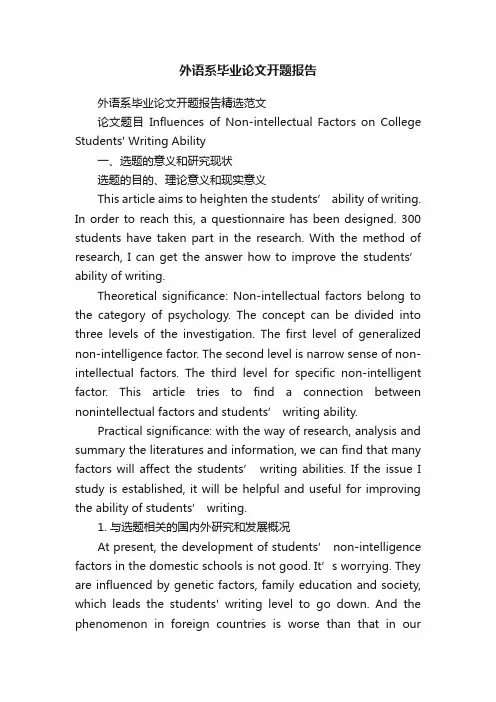 外语系毕业论文开题报告

外语系毕业论文开题报告精选范文

论文题目 Influences of Non-intellectual Factors on College Students' Writing Ability

一、选题的意义和研究现状

选题的目的、理论意义和现实意义

This article aims to heighten the students’ ability of writing. In order to reach this, a questionnaire has been designed. 300 students have taken part in the research. With the method of research, I can get the answer how to improve the students’ ability of writing.

Theoretical significance: Non-intellectual factors belong to the category of psychology. The concept can be divided into three levels of the investigation. The first level of generalized non-intelligence factor. The second level is narrow sense of non-intellectual factors. The third level for specific non-intelligent factor. This article tries to find a connection between nonintellectual factors and students’ writing ability.

Practical significance: with the way of research, analysis and summary the literatures and information, we can find that many factors will affect the students’ writing abilities. If the issue I study is established, it will be helpful and useful for improving the ability of students' writing.

1. 与选题相关的国内外研究和发展概况

At present, the development of students' non-intelligence factors in the domestic schools is not good. It’s worrying. They are influenced by genetic factors, family education and society, which leads the students' writing level to go down. And the phenomenon in foreign countries is worse than that in our